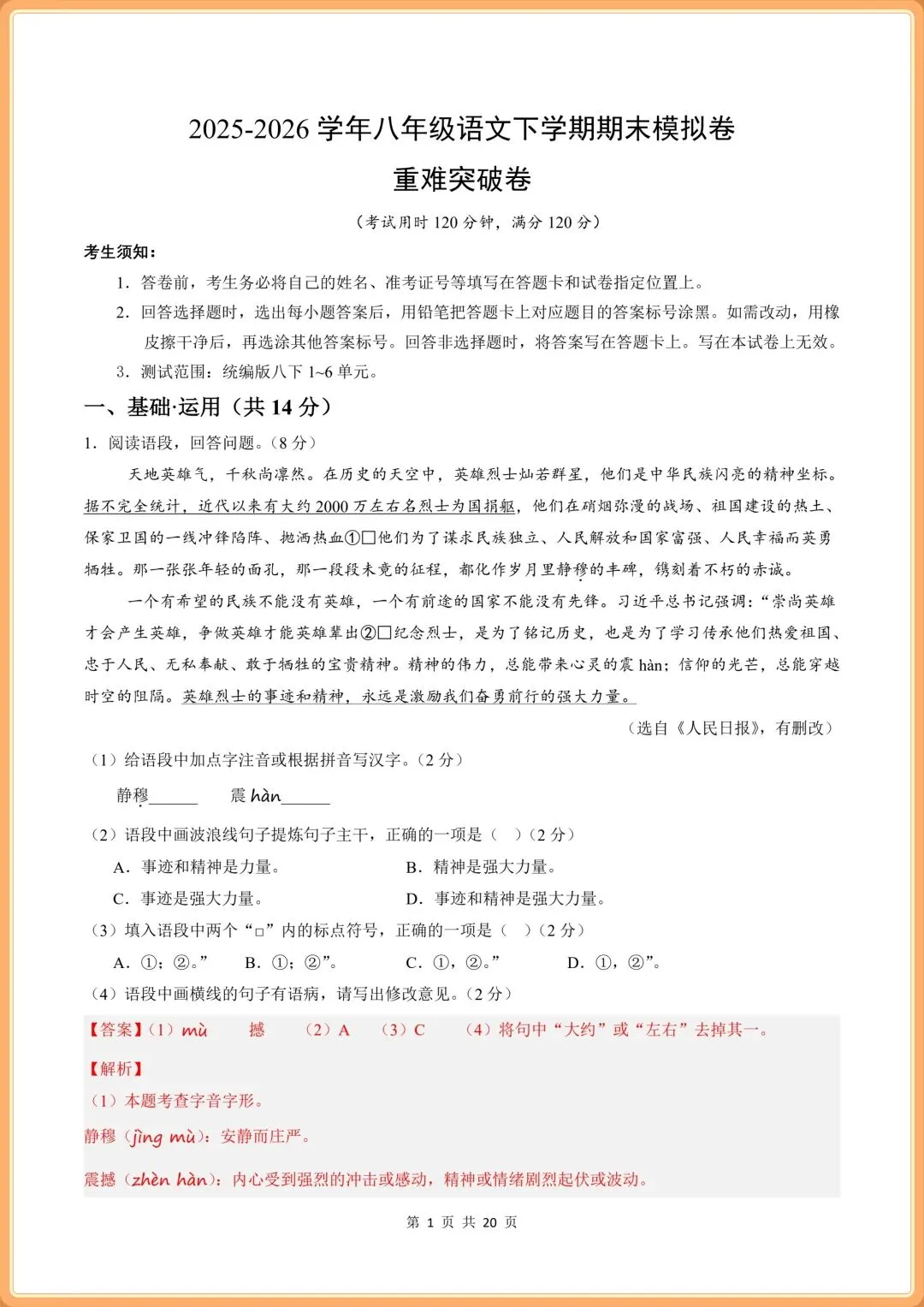 2025-2026学年八年级语文下学期期末模拟卷

重难突破卷

（考试用时120分钟，满分120分）

考生须知：

1. 答卷前，考生务必将自己的姓名、准考证号等填写在答题卡和试卷指定位置上。

2. 回答选择题时，选出每小题答案后，用铅笔把答题卡上对应题目的答案标号涂黑。如需改动，用橡皮擦干净后，再选涂其他答案标号。回答非选择题时，将答案写在答题卡上。写在本试卷上无效。

3. 测试范围：统编版八下1~6单元。

一、基础·运用（共14分）

1. 阅读语段，回答问题。（8分）

天地英雄气，千秋尚凛然。在历史的天空中，英雄烈士灿若群星，他们是中华民族闪亮的精神坐标。据不完全统计，近代以来有大约2000万左右名烈士为国捐躯，他们在硝烟弥漫的战场、祖国建设的热土、保家卫国的一线冲锋陷阵、抛洒热血①□他们为了谋求民族独立、人民解放和国家富强、人民幸福而英勇牺牲。那一张张年轻的面孔，那一段段未竟的征程，都化作岁月里静穆的丰碑，镌刻着不朽的赤诚。

一个有希望的民族不能没有英雄，一个有前途的国家不能没有先锋。习近平总书记强调：“崇尚英雄才会产生英雄，争做英雄才能英雄辈出②□纪念烈士，是为了铭记历史，也是为了学习传承他们热爱祖国、忠于人民、无私奉献、敢于牺牲的宝贵精神。精神的伟力，总能带来心灵的震hàn；信仰的光芒，总能穿越时空的阻隔。英雄烈士的事迹和精神，永远是激励我们奋勇前行的强大力量。

（选自《人民日报》，有删改）

（1）给语段中加点字注音或根据拼音写汉字。（2分）

静穆____ 震hàn____

（2）语段中画波浪线句子提炼句子主干，正确的一项是（ ）（2分）

A. 事迹和精神是力量。 B. 精神是强大力量。

C. 事迹是强大力量。 D. 事迹和精神是强大力量。

（3）填入语段中两个“□”内的标点符号，正确的一项是（ ）（2分）

A. ①；②。” B. ①；②”。 C. ①，②。” D. ①，②”。

（4）语段中画横线的句子有语病，请写出修改意见。（2分）

【答案】（1）mù 撼 （2）A （3）C （4）将句中“大约”或“左右”去掉其一。

【解析】

（1）本题考查字音字形。

静穆（jìng mù）：安静而庄严。

震撼（zhèn hàn）：内心受到强烈的冲击或感动，精神或情绪剧烈起伏或波动。

第1页 共20页